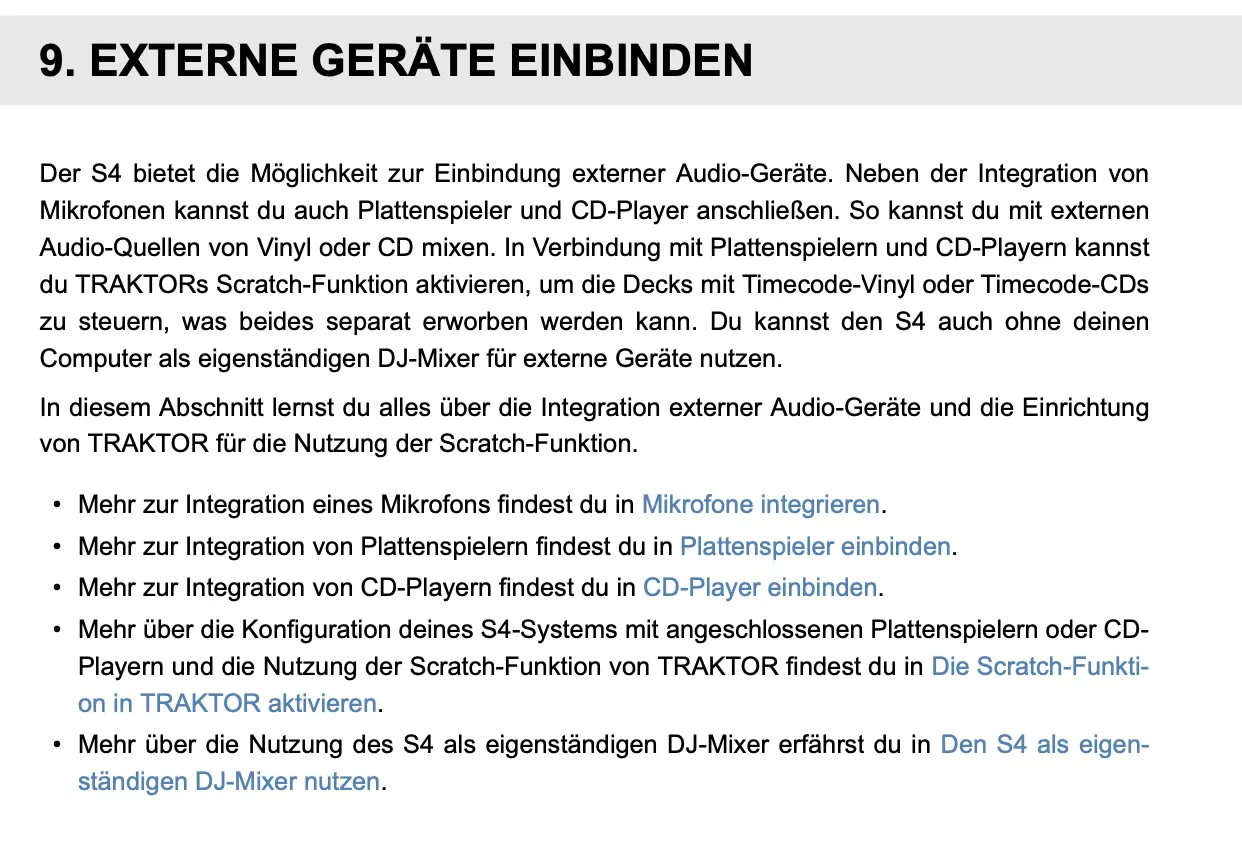 9. EXTERNE GERÄTE EINBINDEN

Der S4 bietet die Möglichkeit zur Einbindung externer Audio-Geräte. Neben der Integration von Mikrofonen kannst du auch Plattenspieler und CD-Player anschließen. So kannst du mit externen Audio-Quellen von Vinyl oder CD mixen. In Verbindung mit Plattenspielern und CD-Playern kannst du TRAKTORs Scratch-Funktion aktivieren, um die Decks mit Timecode-Vinyl oder Timecode-CDs zu steuern, was beides separat erworben werden kann. Du kannst den S4 auch ohne deinen Computer als eigenständigen DJ-Mixer für externe Geräte nutzen.

In diesem Abschnitt lernst du alles über die Integration externer Audio-Geräte und die Einrichtung von TRAKTOR für die Nutzung der Scratch-Funktion.

• Mehr zur Integration eines Mikrofons findest du in Mikrofone integrieren.
• Mehr zur Integration von Plattenspielern findest du in Plattenspieler einbinden.
• Mehr zur Integration von CD-Playern findest du in CD-Player einbinden.
• Mehr über die Konfiguration deines S4-Systems mit angeschlossenen Plattenspielern oder CD-Playern und die Nutzung der Scratch-Funktion von TRAKTOR findest du in Die Scratch-Funktion in TRAKTOR aktivieren.
• Mehr über die Nutzung des S4 als eigenständigen DJ-Mixer erfährst du in Den S4 als eigenständigen DJ-Mixer nutzen.